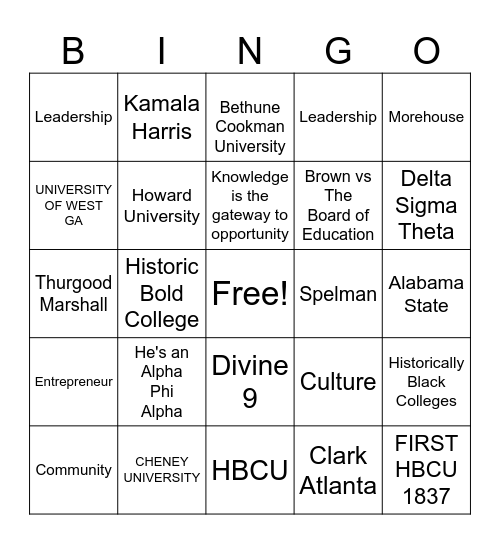 | B | I | N | G | O |
|---|---|---|---|---|
| Leadership | Kamala Harris | Bethune Cookman University | Leadership | Morehouse |
| UNIVERSITY OF WEST GA | Howard University | Knowledge is the gateway to opportunity | Brown vs The Board of Education | Delta Sigma Theta |
| Thurgood Marshall | Historic Bold College | Free! | Spelman | Alabama State |
| Entrepreneur | He's an Alpha Phi Alpha | Divine 9 | Culture | Historically Black Colleges |
| Community | CHENEY UNIVERSITY | HBCU | Clark Atlanta | FIRST HBCU 1837 |